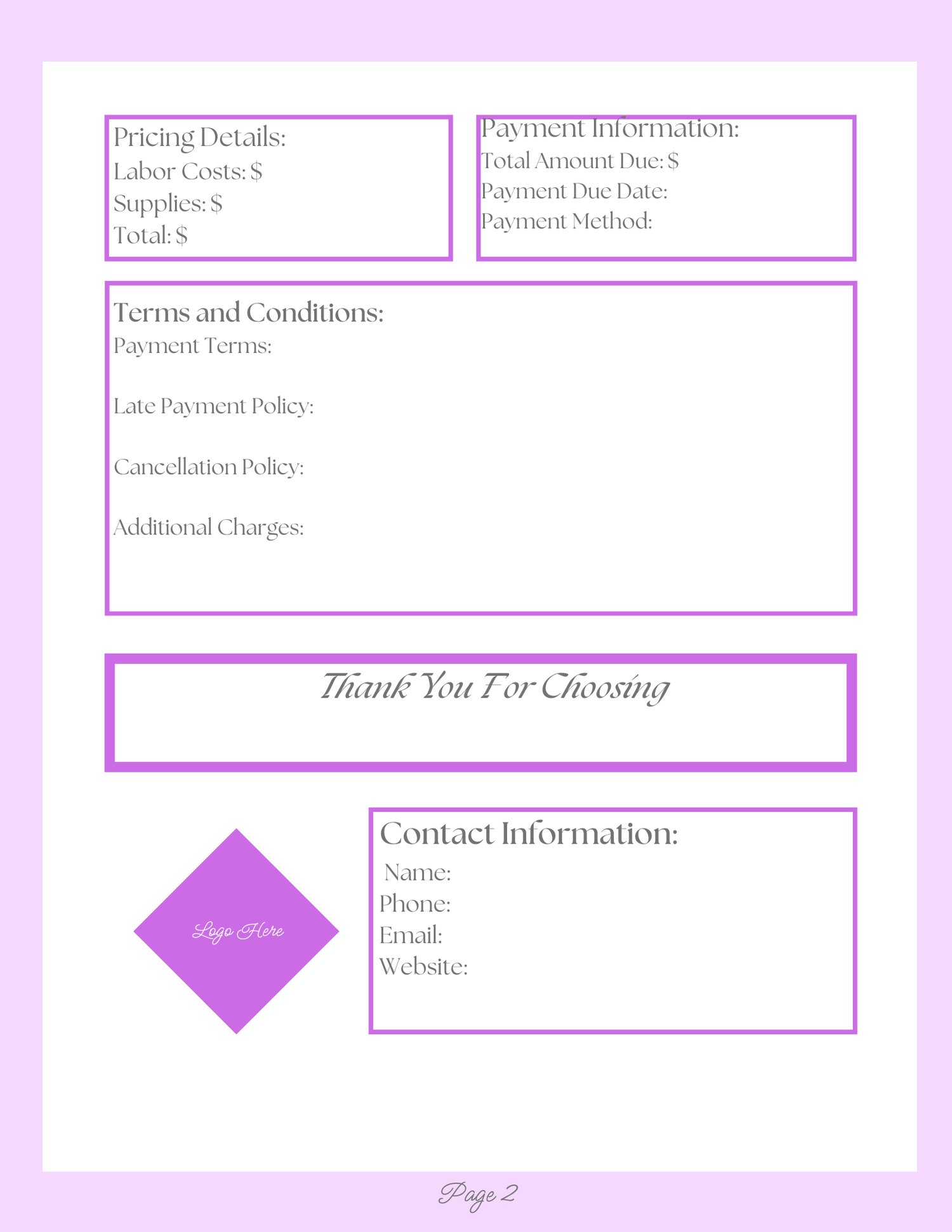 Pricing Details:
Labor Costs: $
Supplies: $
Total: $

Payment Information:
Total Amount Due: $
Payment Due Date:
Payment Method:

Terms and Conditions:
Payment Terms:

Late Payment Policy:

Cancellation Policy:

Additional Charges:

Thank You For Choosing

Logo Here

Contact Information:
Name:
Phone:
Email:
Website:

Page 2